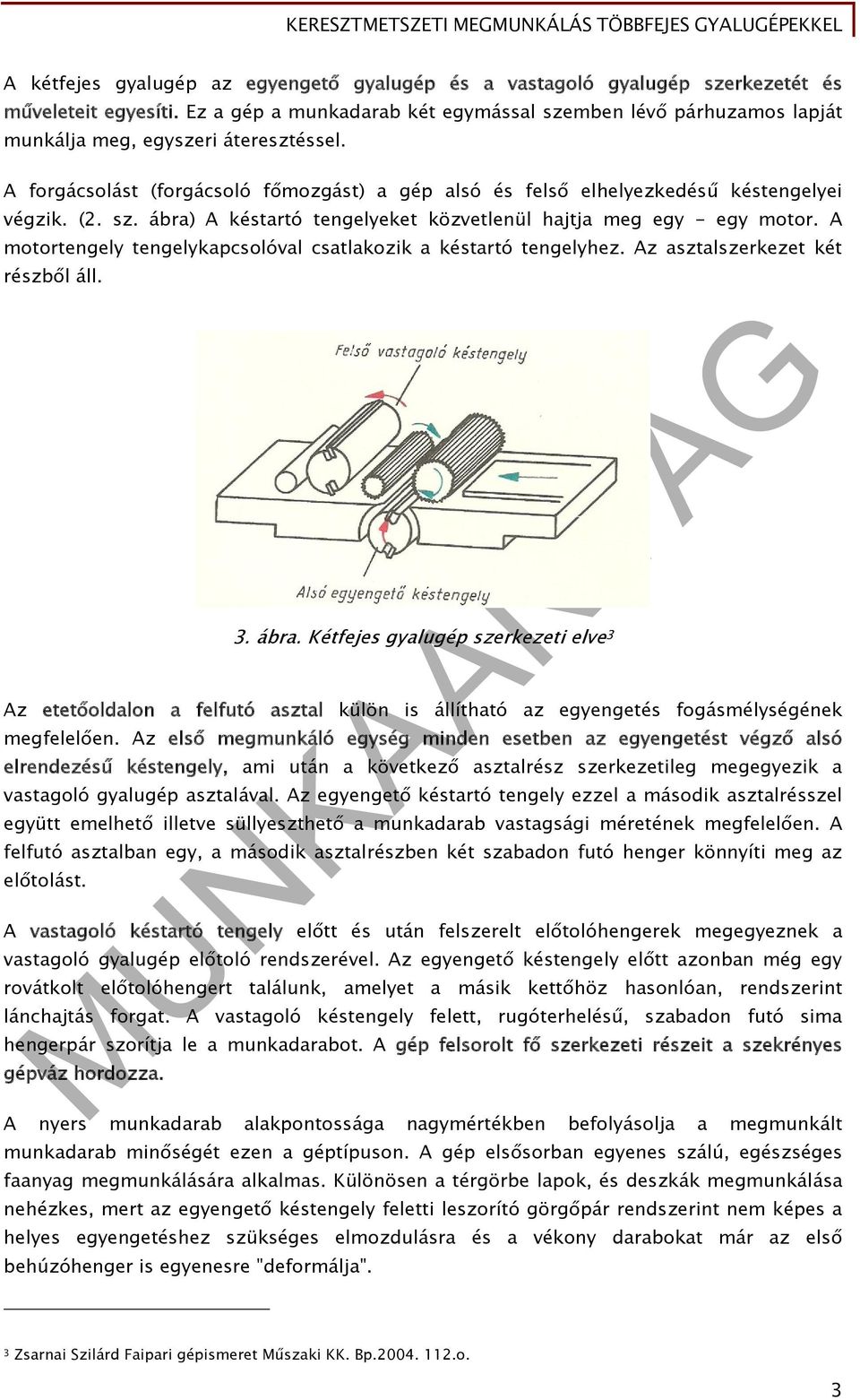 KERESZTMETSZETI MEGMUNKÁLÁS TÖBBFEJES GYALUGÉPEKKEL

A kétfejes gyalugép az egyengető gyalugép és a vastagoló gyalugép szerkezetét és műveleteit egyesíti. Ez a gép a munkadarab két egymással szemben lévő párhuzamos lapját munkálja meg, egyszeri áteresztéssel.

A forgácsolást (forgácsoló főmozgást) a gép alsó és felső elhelyezkedésű késtengelyei végzik. (2. sz. ábra) A késtartó tengelyeket közvetlenül hajtja meg egy - egy motor. A motortengely tengelykapcsolóval csatlakozik a késtartó tengelyhez. Az asztalszerkezet két részből áll.

Felső vastagoló késtengely

Alsó egyengető késtengely

3. ábra. Kétfejes gyalugép szerkezeti elve³

Az etetőoldalon a felfutó asztal külön is állítható az egyengetés fogásmélységének megfelelően. Az első megmunkáló egység minden esetben az egyengetést végző alsó elrendezésű késtengely, ami után a következő asztalrész szerkezetileg megegyezik a vastagoló gyalugép asztalával. Az egyengető késtartó tengely ezzel a második asztalrésszel együtt emelhető illetve süllyeszthető a munkadarab vastagsági méretének megfelelően. A felfutó asztalban egy, a második asztalrészben két szabadon futó henger könnyíti meg az előtolást.

A vastagoló késtartó tengely előtt és után felszerelt előtolóhengerek megegyeznek a vastagoló gyalugép előtoló rendszerével. Az egyengető késtengely előtt azonban még egy rovátkolt előtolóhengert találunk, amelyet a másik kettőhöz hasonlóan, rendszerint lánchajtás forgat. A vastagoló késtengely felett, rugóterhelésű, szabadon futó sima hengerpár szorítja le a munkadarabot. A gép felsorolt fő szerkezeti részeit a szekrényes gépváz hordozza.

A nyers munkadarab alakpontossága nagymértékben befolyásolja a megmunkált munkadarab minőségét ezen a géptípuson. A gép elsősorban egyenes szálú, egészséges faanyag megmunkálására alkalmas. Különösen a térgörbe lapok, és deszkák megmunkálása nehézkes, mert az egyengető késtengely feletti leszorító görgőpár rendszerint nem képes a helyes egyengetéshez szükséges elmozdulásra és a vékony darabokat már az első behúzóhenger is egyenesre "deformálja".

³ Zsarnai Szilárd Faipari gépismeret Műszaki KK. Bp.2004. 112.o.

3

MUNKAANYAG